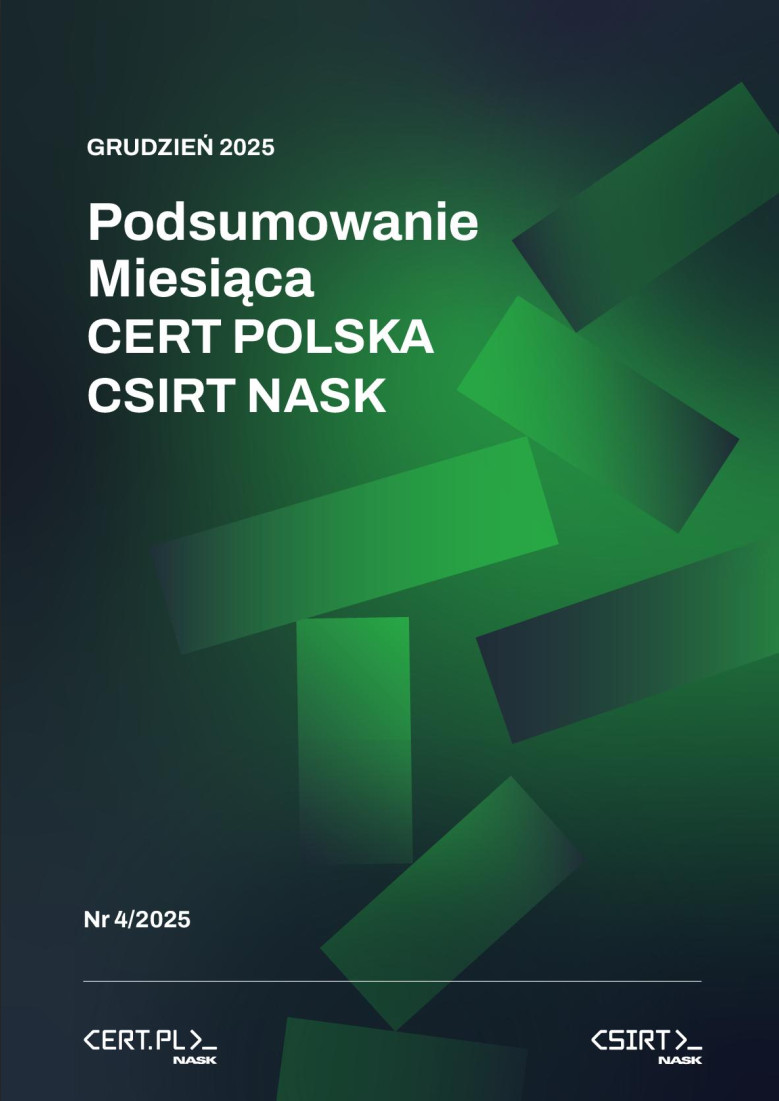 GRUDZIEŃ 2025

Podsumowanie Miesiąca
CERT POLSKA
CSIRT NASK

Nr 4/2025

<CERT.PL>_
NASK

<CSIRT>_
NASK